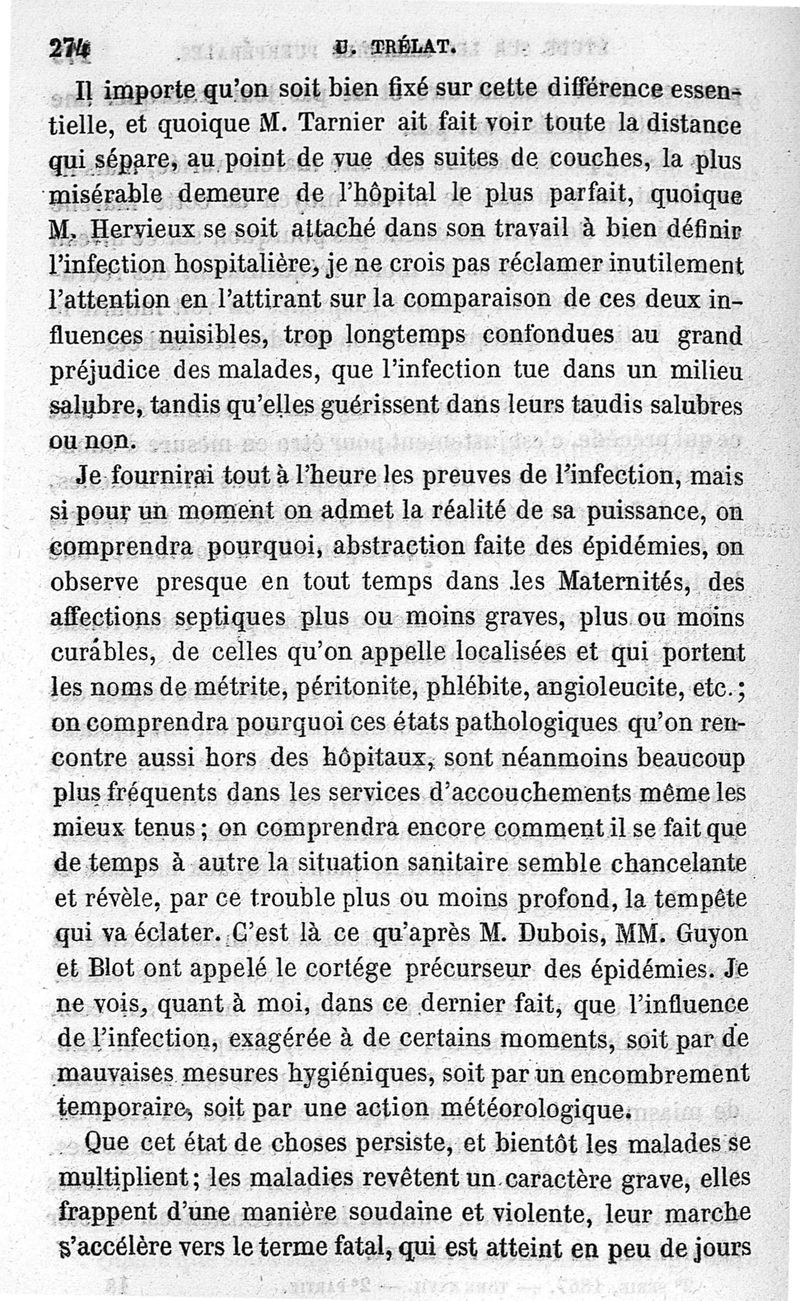 274 U. TRÉLAT.

Il importe qu'on soit bien fixé sur cette différence essentielle, et quoique M. Tarnier ait fait voir toute la distance qui sépare, au point de vue des suites de couches, la plus misérable demeure de l'hôpital le plus parfait, quoique M. Hervieux se soit attaché dans son travail à bien définir l'infection hospitalière, je ne crois pas réclamer inutilement l'attention en l'attirant sur la comparaison de ces deux influences nuisibles, trop longtemps confondues au grand préjudice des malades, que l'infection tue dans un milieu salubre, tandis qu'elles guérissent dans leurs taudis salubres ou non.

Je fournirai tout à l'heure les preuves de l'infection, mais si pour un moment on admet la réalité de sa puissance, on comprendra pourquoi, abstraction faite des épidémies, on observe presque en tout temps dans les Maternités, des affections septiques plus ou moins graves, plus ou moins curables, de celles qu'on appelle localisées et qui portent les noms de métrite, péritonite, phlébite, angioleucite, etc.; on comprendra pourquoi ces états pathologiques qu'on rencontre aussi hors des hôpitaux, sont néanmoins beaucoup plus fréquents dans les services d'accouchements même les mieux tenus; on comprendra encore comment il se fait que de temps à autre la situation sanitaire semble chancelante et révèle, par ce trouble plus ou moins profond, la tempête qui va éclater. C'est là ce qu'après M. Dubois, MM. Guyon et Blot ont appelé le cortége précurseur des épidémies. Je ne vois, quant à moi, dans ce dernier fait, que l'influence de l'infection, exagérée à de certains moments, soit par de mauvaises mesures hygiéniques, soit par un encombrement temporaire, soit par une action météorologique.

Que cet état de choses persiste, et bientôt les malades se multiplient; les maladies revêtent un caractère grave, elles frappent d'une manière soudaine et violente, leur marche s'accélère vers le terme fatal, qui est atteint en peu de jours